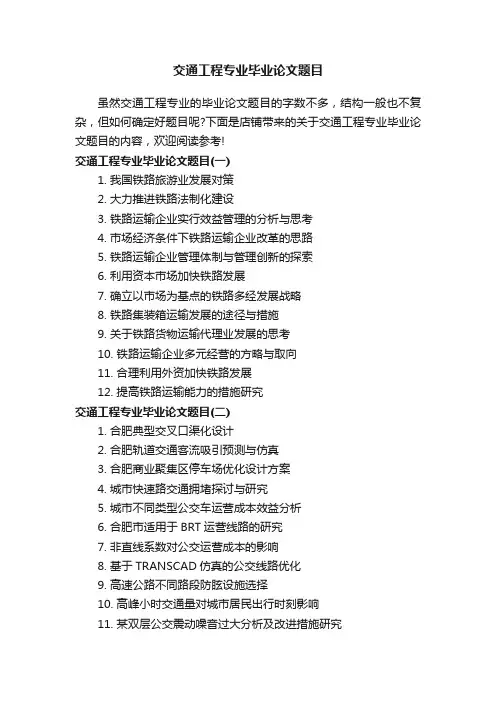 交通工程专业毕业论文题目

虽然交通工程专业的毕业论文题目的字数不多，结构一般也不复杂，但如何确定好题目呢?下面是店铺带来的关于交通工程专业毕业论文题目的内容，欢迎阅读参考!

交通工程专业毕业论文题目(一)

1. 我国铁路旅游业发展对策
2. 大力推进铁路法制化建设
3. 铁路运输企业实行效益管理的分析与思考
4. 市场经济条件下铁路运输企业改革的思路
5. 铁路运输企业管理体制与管理创新的探索
6. 利用资本市场加快铁路发展
7. 确立以市场为基点的铁路多经发展战略
8. 铁路集装箱运输发展的途径与措施
9. 关于铁路货物运输代理业发展的思考
10. 铁路运输企业多元经营的方略与取向
11. 合理利用外资加快铁路发展
12. 提高铁路运输能力的措施研究

交通工程专业毕业论文题目(二)

1. 合肥典型交叉口渠化设计
2. 合肥轨道交通客流吸引预测与仿真
3. 合肥商业聚集区停车场优化设计方案
4. 城市快速路交通拥堵探讨与研究
5. 城市不同类型公交车运营成本效益分析
6. 合肥市适用于 BRT 运营线路的研究
7. 非直线系数对公交运营成本的影响
8. 基于 TRANSCAD 仿真的公交线路优化
9. 高速公路不同路段防眩设施选择
10. 高峰小时交通量对城市居民出行时刻影响
11. 某双层公交震动噪音过大分析及改进措施研究